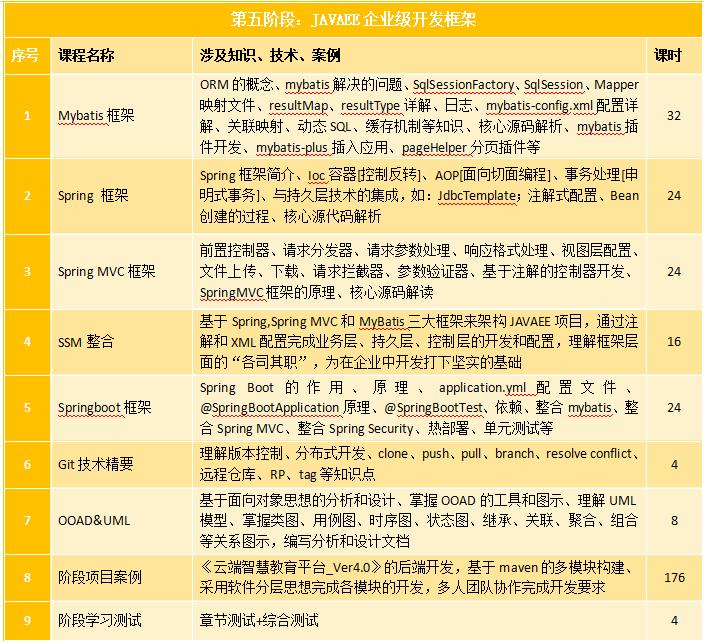 第五阶段：JAVAEE 企业级开发框架

| 序号 | 课程名称 | 涉及知识、技术、案例 | 课时 |
|---|---|---|---|
| 1 | Mybatis 框架 | ORM 的概念、mybatis 解决的问题、SqlSessionFactory、SqlSession、Mapper 映射文件、resultMap、resultType 详解、日志、mybatis-config.xml 配置详解、关联映射、动态 SQL、缓存机制等知识、核心源码解析、mybatis 插件开发、mybatis-plus 插入应用、pageHelper 分页插件等 | 32 |
| 2 | Spring 框架 | Spring 框架简介、Ioc 容器[控制反转]、AOP[面向切面编程]、事务处理[申明式事务]、与持久层技术的集成，如：JdbcTemplate；注解式配置、Bean 创建的过程、核心源代码解析 | 24 |
| 3 | Spring MVC 框架 | 前置控制器、请求分发器、请求参数处理、响应格式处理、视图层配置、文件上传、下载、请求拦截器、参数验证器、基于注解的控制器开发、SpringMVC 框架的原理、核心源码解读 | 24 |
| 4 | SSM 整合 | 基于 Spring,Spring MVC 和 MyBatis 三大框架来架构 JAVAEE 项目，通过注解和 XML 配置完成业务层、持久层、控制层的开发和配置，理解框架层面的“各司其职”，为在企业中开发打下坚实的基础 | 16 |
| 5 | Springboot 框架 | Spring Boot 的作用、原理、application.yml 配置文件、@SpringBootApplication 原理、@SpringBootTest、依赖、整合 mybatis、整合 Spring MVC、整合 Spring Security、热部署、单元测试等 | 24 |
| 6 | Git 技术精要 | 理解版本控制、分布式开发、clone、push、pull、branch、resolve conflict、远程仓库、RP、tag 等知识点 | 4 |
| 7 | OOAD&UML | 基于面向对象思想的分析和设计、掌握 OOAD 的工具和图示、理解 UML 模型、掌握类图、用例图、时序图、状态图、继承、关联、聚合、组合等关系图示，编写分析和设计文档 | 8 |
| 8 | 阶段项目案例 | 《云端智慧教育平台_Ver4.0》的后端开发，基于 maven 的多模块构建、采用软件分层思想完成各模块的开发，多人团队协作完成开发要求 | 176 |
| 9 | 阶段学习测试 | 章节测试+综合测试 | 4 |